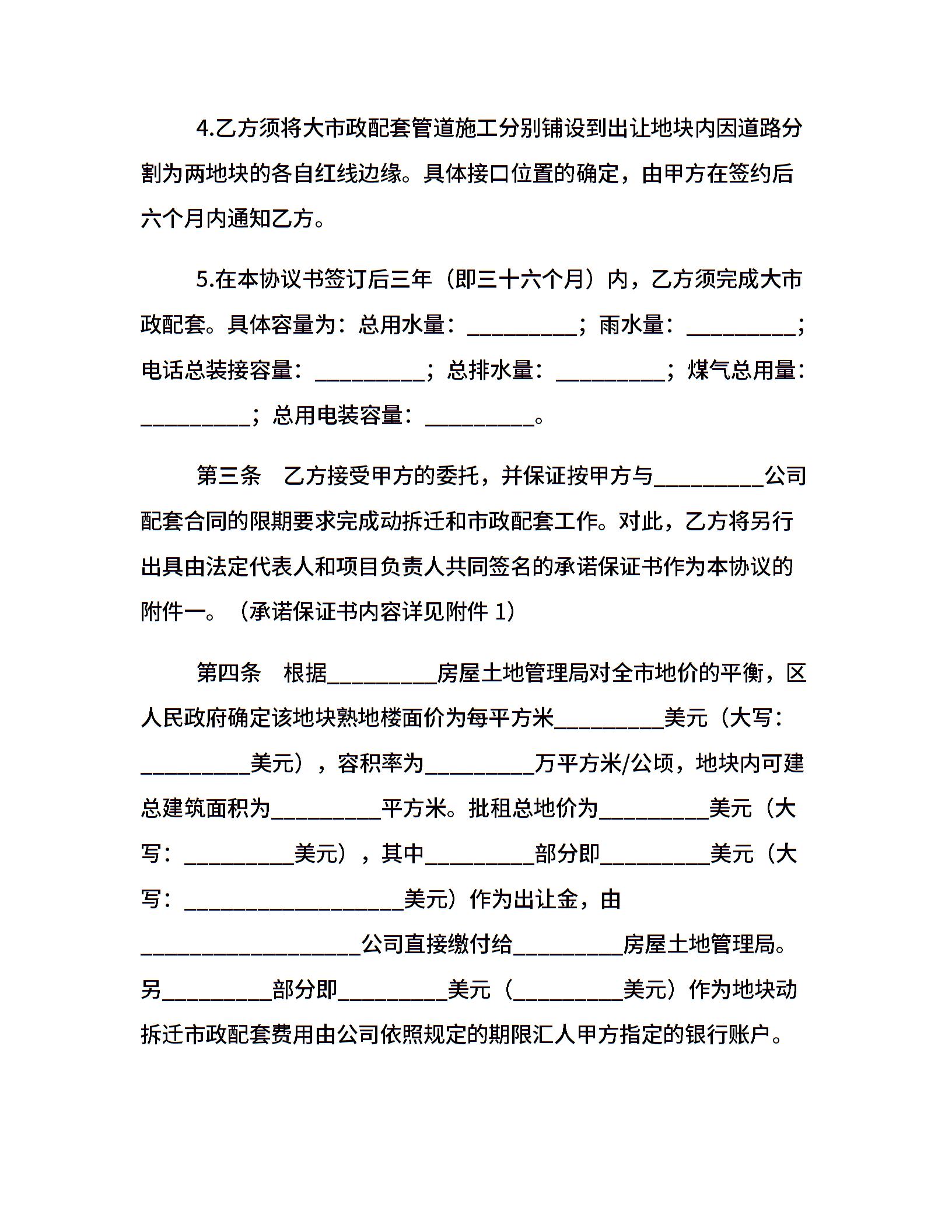 4.乙方须将大市政配套管道施工分别铺设到出让地块内因道路分割为两地块的各自红线边缘。具体接口位置的确定，由甲方在签约后六个月内通知乙方。

5.在本协议书签订后三年（即三十六个月）内，乙方须完成大市政配套。具体容量为：总用水量：__________；雨水量：__________；电话总装接容量：__________；总排水量：__________；煤气总用量：__________；总用电装容量：__________。

第三条　乙方接受甲方的委托，并保证按甲方与__________公司配套合同的限期要求完成动拆迁和市政配套工作。对此，乙方将另行出具由法定代表人和项目负责人共同签名的承诺保证书作为本协议的附件一。（承诺保证书内容详见附件 1）

第四条　根据__________房屋土地管理局对全市地价的平衡，区人民政府确定该地块熟地楼面价为每平方米__________美元（大写：__________美元），容积率为__________万平方米/公顷，地块内可建总建筑面积为__________平方米。批租总地价为__________美元（大写：__________美元），其中__________部分即__________美元（大写：____________________美元）作为出让金，由____________________公司直接缴付给__________房屋土地管理局。另__________部分即__________美元（__________美元）作为地块动拆迁市政配套费用由公司依照规定的期限汇人甲方指定的银行账户。